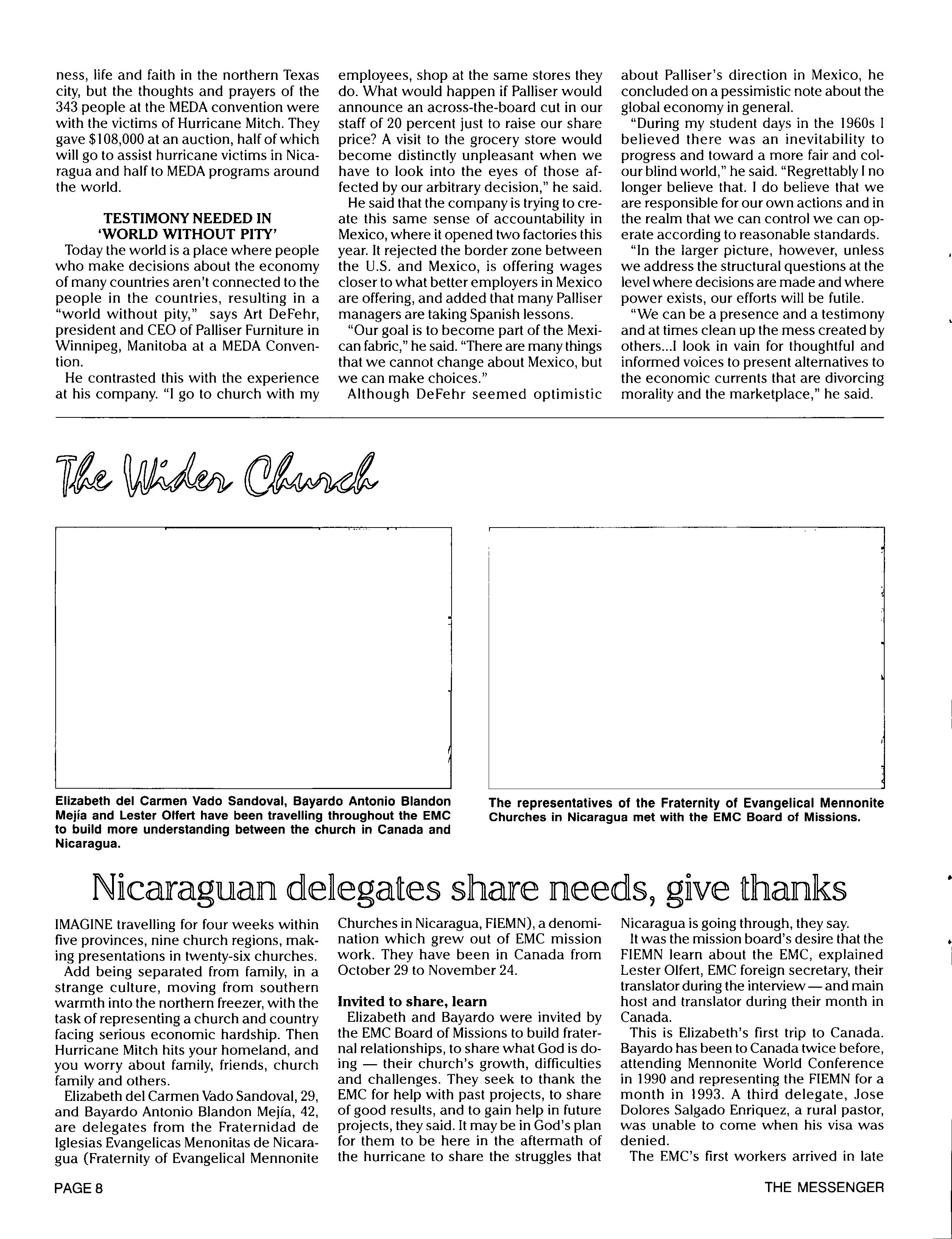 ness, life and faith in the northern Texas city, but the thoughts and prayers of the 343 people at the MEDA convention were with the victims of Hurricane Mitch. They gave $108,000 at an auction, half of which will go to assist hurricane victims in Nicaragua and half to MEDA programs around the world.

TESTIMONY NEEDED IN 'WORLD WITHOUT PITY'

Today the world is a place where people who make decisions about the economy of many countries aren't connected to the people in the countries, resulting in a "world without pity," says Art DeFehr, president and CEO of Palliser Furniture in Winnipeg, Manitoba at a MEDA Convention.

He contrasted this with the experience at his company. "I go to church with my employees, shop at the same stores they do. What would happen if Palliser would announce an across-the-board cut in our staff of 20 percent just to raise our share price? A visit to the grocery store would become distinctly unpleasant when we have to look into the eyes of those affected by our arbitrary decision," he said.

He said that the company is trying to create this same sense of accountability in Mexico, where it opened two factories this year. It rejected the border zone between the U.S. and Mexico, is offering wages closer to what better employers in Mexico are offering, and added that many Palliser managers are taking Spanish lessons.

"Our goal is to become part of the Mexican fabric," he said. "There are many things that we cannot change about Mexico, but we can make choices."

Although DeFehr seemed optimistic about Palliser's direction in Mexico, he concluded on a pessimistic note about the global economy in general.

"During my student days in the 1960s I believed there was an inevitability to progress and toward a more fair and colour blind world," he said. "Regrettably I no longer believe that. I do believe that we are responsible for our own actions and in the realm that we can control we can operate according to reasonable standards.

"In the larger picture, however, unless we address the structural questions at the level where decisions are made and where power exists, our efforts will be futile.

"We can be a presence and a testimony and at times clean up the mess created by others...I look in vain for thoughtful and informed voices to present alternatives to the economic currents that are divorcing morality and the marketplace," he said.

The Wider Church

Elizabeth del Carmen Vado Sandoval, Bayardo Antonio Blandon Mejía and Lester Olfert have been travelling throughout the EMC to build more understanding between the church in Canada and Nicaragua.

The representatives of the Fraternity of Evangelical Mennonite Churches in Nicaragua met with the EMC Board of Missions.

Nicaraguan delegates share needs, give thanks

IMAGINE travelling for four weeks within five provinces, nine church regions, making presentations in twenty-six churches.

Add being separated from family, in a strange culture, moving from southern warmth into the northern freezer, with the task of representing a church and country facing serious economic hardship. Then Hurricane Mitch hits your homeland, and you worry about family, friends, church family and others.

Elizabeth del Carmen Vado Sandoval, 29, and Bayardo Antonio Blandon Mejía, 42, are delegates from the Fraternidad de Iglesias Evangelicas Menonitas de Nicaragua (Fraternity of Evangelical Mennonite Churches in Nicaragua, FIEMN), a denomination which grew out of EMC mission work. They have been in Canada from October 29 to November 24.

Invited to share, learn

Elizabeth and Bayardo were invited by the EMC Board of Missions to build fraternal relationships, to share what God is doing — their church's growth, difficulties and challenges. They seek to thank the EMC for help with past projects, to share of good results, and to gain help in future projects, they said. It may be in God's plan for them to be here in the aftermath of the hurricane to share the struggles that Nicaragua is going through, they say.

It was the mission board's desire that the FIEMN learn about the EMC, explained Lester Olfert, EMC foreign secretary, their translator during the interview — and main host and translator during their month in Canada.

This is Elizabeth's first trip to Canada. Bayardo has been to Canada twice before, attending Mennonite World Conference in 1990 and representing the FIEMN for a month in 1993. A third delegate, Jose Dolores Salgado Enriquez, a rural pastor, was unable to come when his visa was denied.

The EMC's first workers arrived in late

PAGE 8

THE MESSENGER